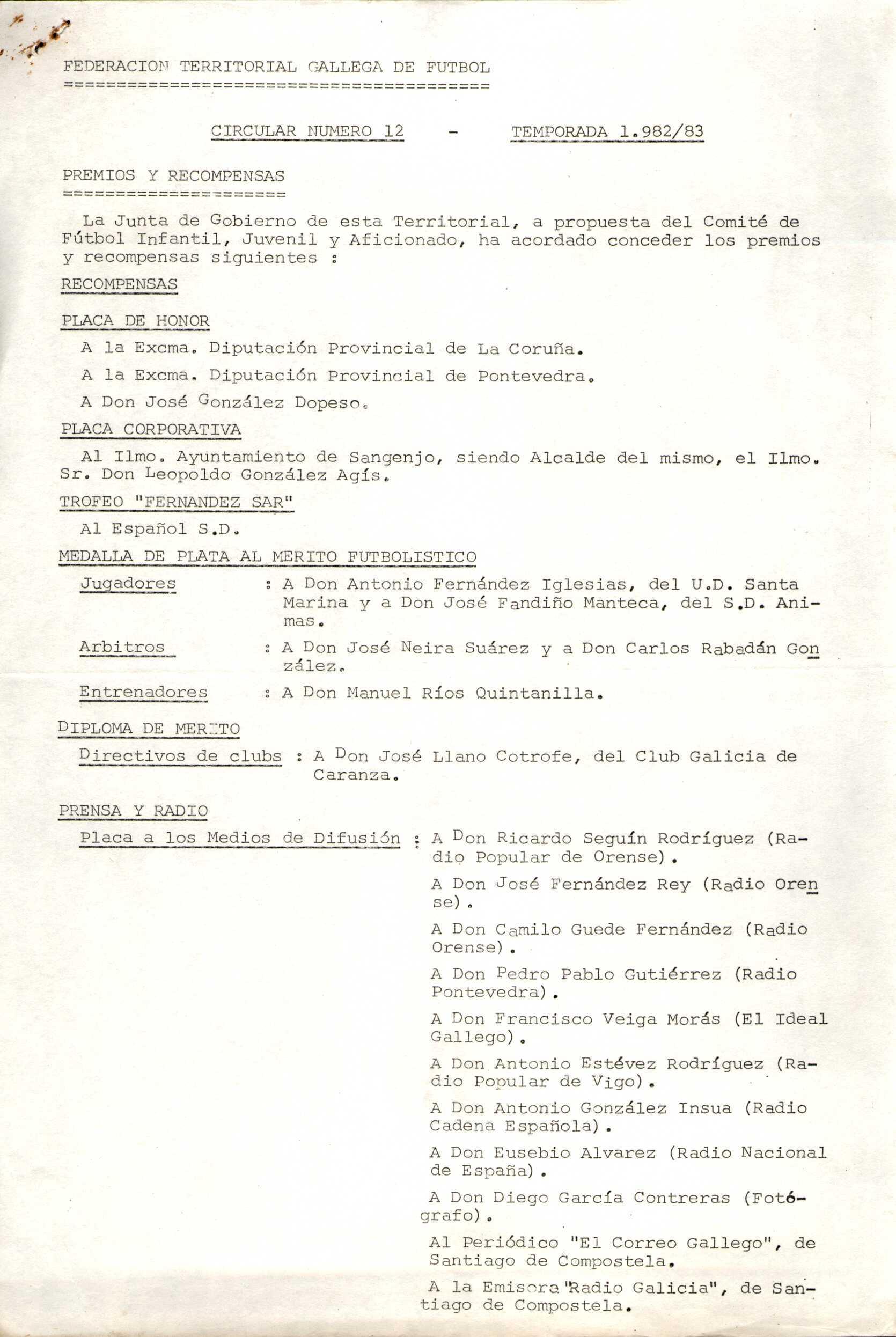 FEDERACION TERRITORIAL GALLEGA DE FUTBOL
========================================

CIRCULAR NUMERO 12 - TEMPORADA 1.982/83

PREMIOS Y RECOMPENSAS
=====================

La Junta de Gobierno de esta Territorial, a propuesta del Comité de Fútbol Infantil, Juvenil y Aficionado, ha acordado conceder los premios y recompensas siguientes :

RECOMPENSAS

PLACA DE HONOR

A la Excma. Diputación Provincial de La Coruña.

A la Excma. Diputación Provincial de Pontevedra.

A Don José González Dopeso.

PLACA CORPORATIVA

Al Ilmo. Ayuntamiento de Sangenjo, siendo Alcalde del mismo, el Ilmo. Sr. Don Leopoldo González Agís.

TROFEO "FERNANDEZ SAR"

Al Español S.D.

MEDALLA DE PLATA AL MERITO FUTBOLISTICO

Jugadores : A Don Antonio Fernández Iglesias, del U.D. Santa Marina y a Don José Fandiño Manteca, del S.D. Animas.

Arbitros : A Don José Neira Suárez y a Don Carlos Rabadán González.

Entrenadores : A Don Manuel Ríos Quintanilla.

DIPLOMA DE MERITO

Directivos de clubs : A Don José Llano Cotrofe, del Club Galicia de Caranza.

PRENSA Y RADIO

Placa a los Medios de Difusión : A Don Ricardo Seguín Rodríguez (Radio Popular de Orense).

A Don José Fernández Rey (Radio Orense).

A Don Camilo Guede Fernández (Radio Orense).

A Don Pedro Pablo Gutiérrez (Radio Pontevedra).

A Don Francisco Veiga Morás (El Ideal Gallego).

A Don Antonio Estévez Rodríguez (Radio Popular de Vigo).

A Don Antonio González Insua (Radio Cadena Española).

A Don Eusebio Alvarez (Radio Nacional de España).

A Don Diego García Contreras (Fotógrafo).

Al Periódico "El Correo Gallego", de Santiago de Compostela.

A la Emisora "Radio Galicia", de Santiago de Compostela.